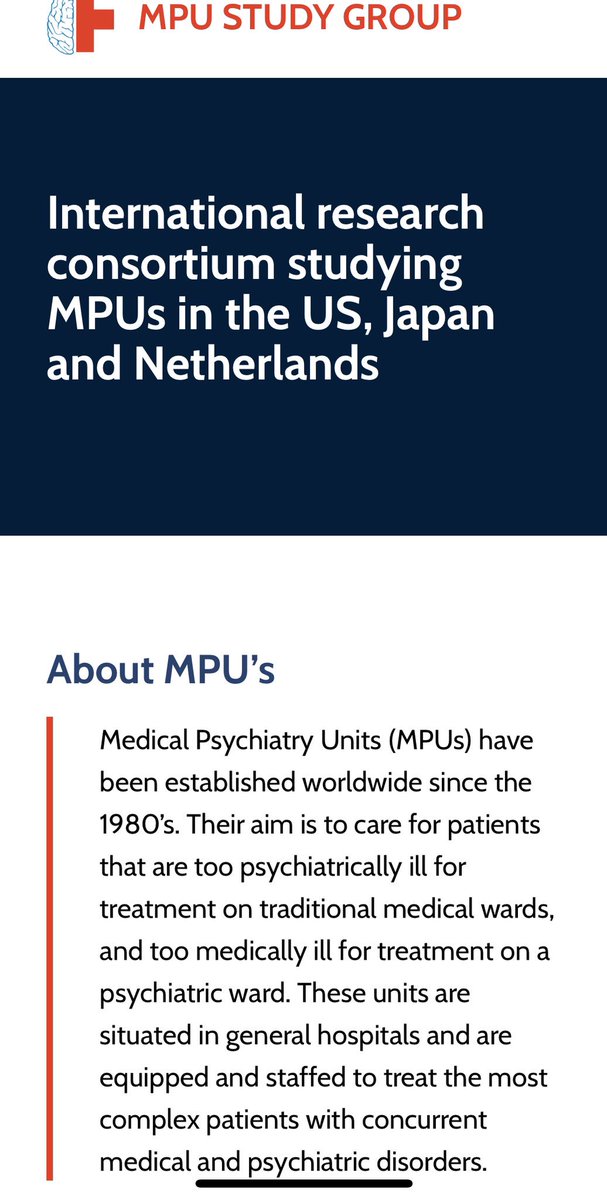 MPU STUDY GROUP

International research consortium studying MPUs in the US, Japan and Netherlands

About MPU's

Medical Psychiatry Units (MPUs) have been established worldwide since the 1980's. Their aim is to care for patients that are too psychiatrically ill for treatment on traditional medical wards, and too medically ill for treatment on a psychiatric ward. These units are situated in general hospitals and are equipped and staffed to treat the most complex patients with concurrent medical and psychiatric disorders.